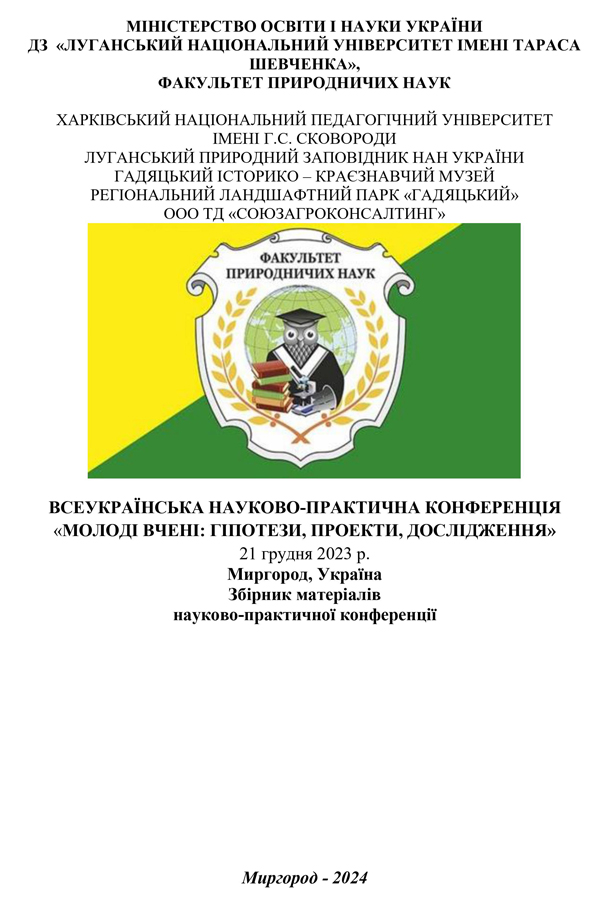 МІНІСТЕРСТВО ОСВІТИ І НАУКИ УКРАЇНИ
ДЗ «ЛУГАНСЬКИЙ НАЦІОНАЛЬНИЙ УНІВЕРСИТЕТ ІМЕНІ ТАРАСА ШЕВЧЕНКА»,
ФАКУЛЬТЕТ ПРИРОДНИЧИХ НАУК

ХАРКІВСЬКИЙ НАЦІОНАЛЬНИЙ ПЕДАГОГІЧНИЙ УНІВЕРСИТЕТ ІМЕНІ Г.С. СКОВОРОДИ
ЛУГАНСЬКИЙ ПРИРОДНИЙ ЗАПОВІДНИК НАН УКРАЇНИ
ГАДЯЦЬКИЙ ІСТОРИКО – КРАЄЗНАВЧИЙ МУЗЕЙ
РЕГІОНАЛЬНИЙ ЛАНДШАФТНИЙ ПАРК «ГАДЯЦЬКИЙ»
ООО ТД «СОЮЗАГРОКОНСАЛТИНГ»

ФАКУЛЬТЕТ ПРИРОДНИЧИХ НАУК

ВСЕУКРАЇНСЬКА НАУКОВО-ПРАКТИЧНА КОНФЕРЕНЦІЯ
«МОЛОДІ ВЧЕНІ: ГІПОТЕЗИ, ПРОЕКТИ, ДОСЛІДЖЕННЯ»
21 грудня 2023 р.
Миргород, Україна
Збірник матеріалів
науково-практичної конференції

Миргород - 2024